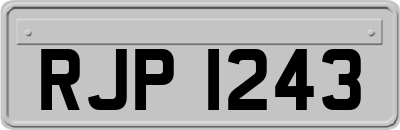 RJP 1243